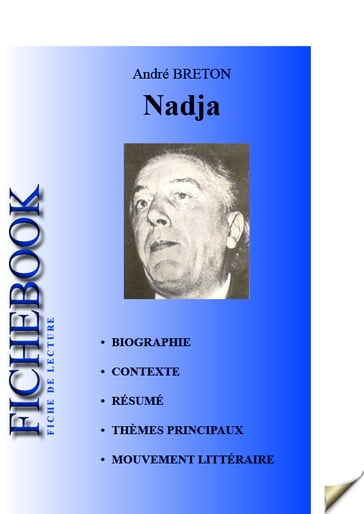 FICHEBOOK
FICHE DE LECTURE

André BRETON

Nadja

• BIOGRAPHIE
• CONTEXTE
• RÉSUMÉ
• THÈMES PRINCIPAUX
• MOUVEMENT LITTÉRAIRE